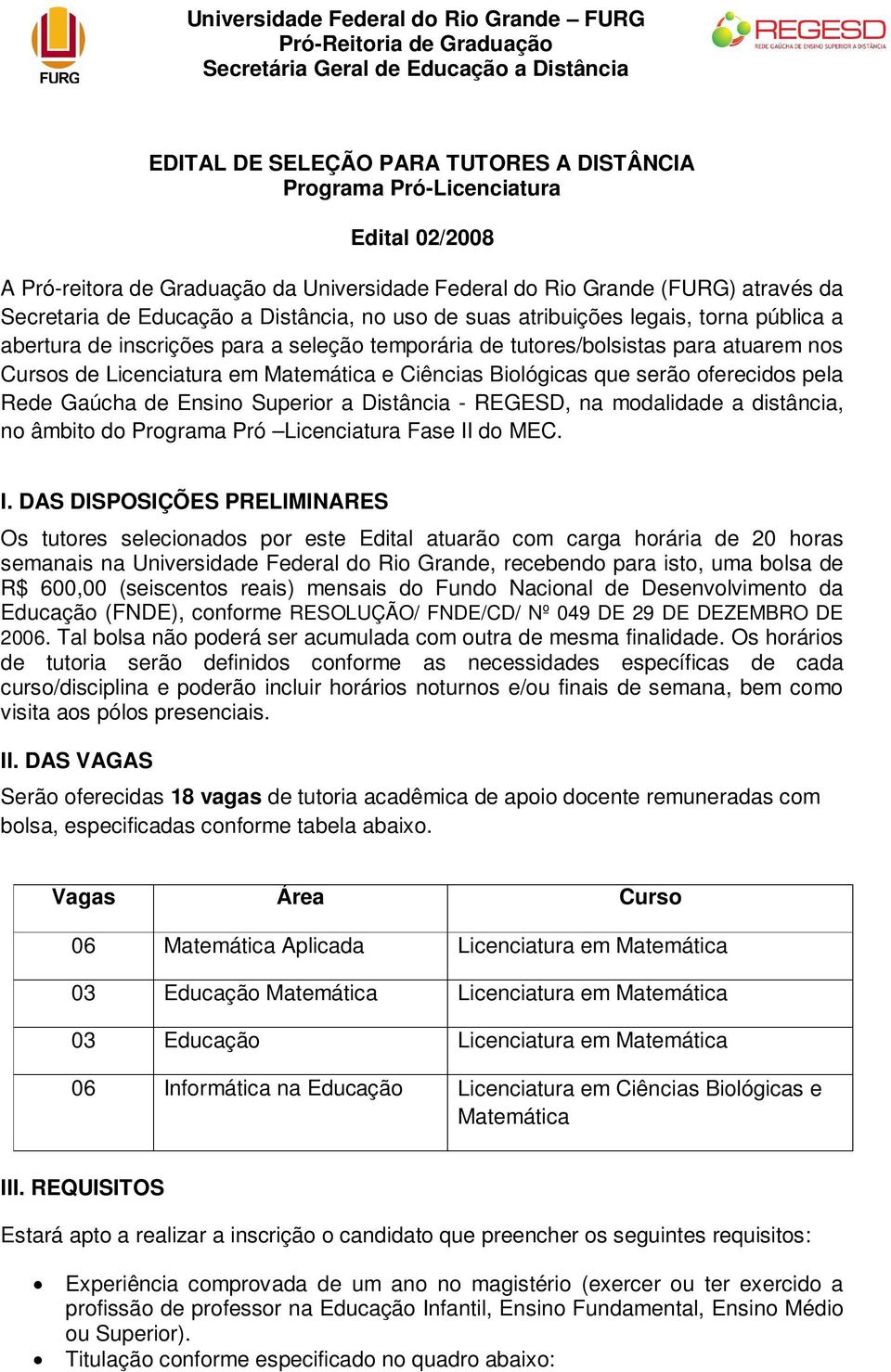 FURG

Universidade Federal do Rio Grande – FURG
Pró-Reitoria de Graduação
Secretária Geral de Educação a Distância

REGESD
REDE GAÚCHA DE ENSINO SUPERIOR A DISTÂNCIA

EDITAL DE SELEÇÃO PARA TUTORES A DISTÂNCIA
Programa Pró-Licenciatura

Edital 02/2008

A Pró-reitora de Graduação da Universidade Federal do Rio Grande (FURG) através da Secretaria de Educação a Distância, no uso de suas atribuições legais, torna pública a abertura de inscrições para a seleção temporária de tutores/bolsistas para atuarem nos Cursos de Licenciatura em Matemática e Ciências Biológicas que serão oferecidos pela Rede Gaúcha de Ensino Superior a Distância - REGESD, na modalidade a distância, no âmbito do Programa Pró –Licenciatura Fase II do MEC.

I. DAS DISPOSIÇÕES PRELIMINARES
Os tutores selecionados por este Edital atuarão com carga horária de 20 horas semanais na Universidade Federal do Rio Grande, recebendo para isto, uma bolsa de R$ 600,00 (seiscentos reais) mensais do Fundo Nacional de Desenvolvimento da Educação (FNDE), conforme RESOLUÇÃO/ FNDE/CD/ Nº 049 DE 29 DE DEZEMBRO DE 2006. Tal bolsa não poderá ser acumulada com outra de mesma finalidade. Os horários de tutoria serão definidos conforme as necessidades específicas de cada curso/disciplina e poderão incluir horários noturnos e/ou finais de semana, bem como visita aos pólos presenciais.

II. DAS VAGAS
Serão oferecidas 18 vagas de tutoria acadêmica de apoio docente remuneradas com bolsa, especificadas conforme tabela abaixo.

| Vagas | Área | Curso |
|---|---|---|
| 06 | Matemática Aplicada | Licenciatura em Matemática |
| 03 | Educação Matemática | Licenciatura em Matemática |
| 03 | Educação | Licenciatura em Matemática |
| 06 | Informática na Educação | Licenciatura em Ciências Biológicas e Matemática |

III. REQUISITOS

Estará apto a realizar a inscrição o candidato que preencher os seguintes requisitos:

• Experiência comprovada de um ano no magistério (exercer ou ter exercido a profissão de professor na Educação Infantil, Ensino Fundamental, Ensino Médio ou Superior).
• Titulação conforme especificado no quadro abaixo: